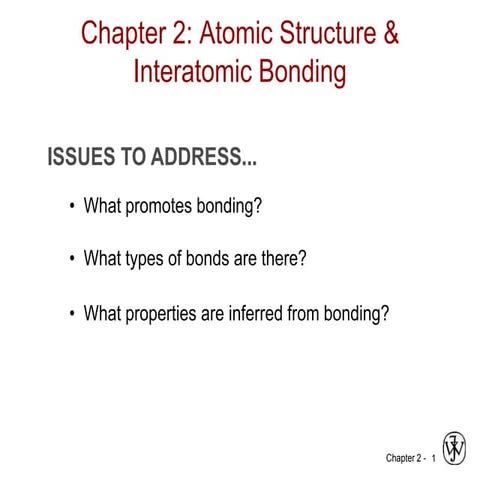 Chapter 2: Atomic Structure & Interatomic Bonding

ISSUES TO ADDRESS...

• What promotes bonding?

• What types of bonds are there?

• What properties are inferred from bonding?

Chapter 2 - 1